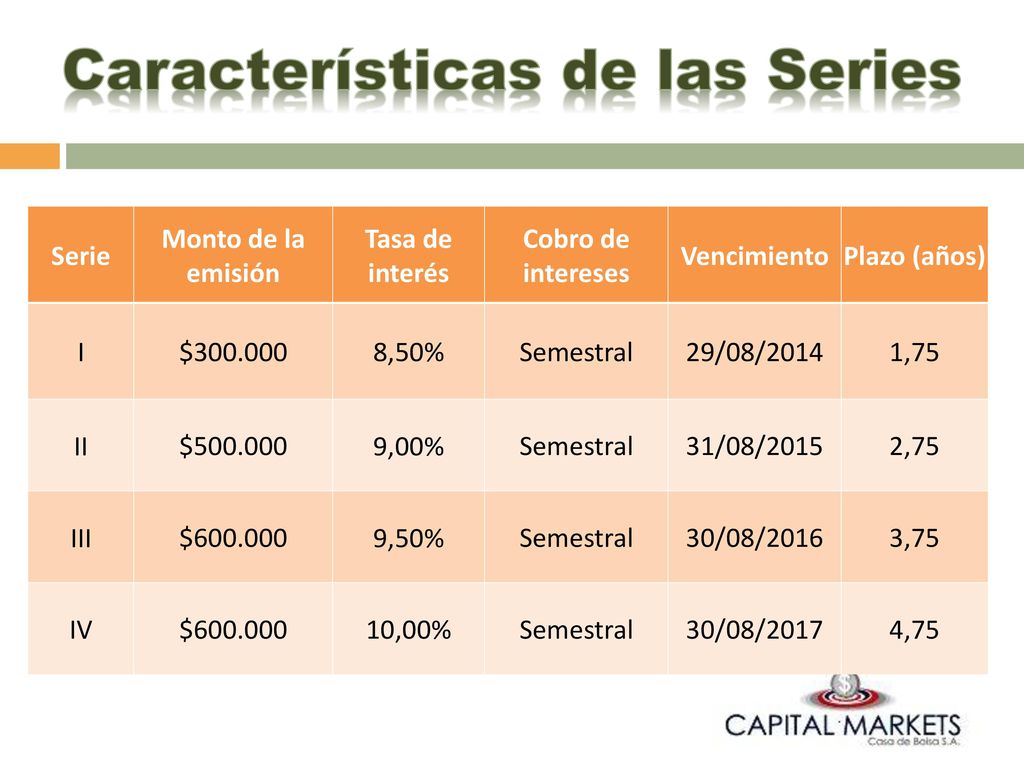 Características de las Series

| Serie | Monto de la emisión | Tasa de interés | Cobro de intereses | Vencimiento | Plazo (años) |
|---|---|---|---|---|---|
| I | \$300.000 | 8,50% | Semestral | 29/08/2014 | 1,75 |
| II | \$500.000 | 9,00% | Semestral | 31/08/2015 | 2,75 |
| III | \$600.000 | 9,50% | Semestral | 30/08/2016 | 3,75 |
| IV | \$600.000 | 10,00% | Semestral | 30/08/2017 | 4,75 |

CAPITAL MARKETS
Casa de Bolsa S.A.